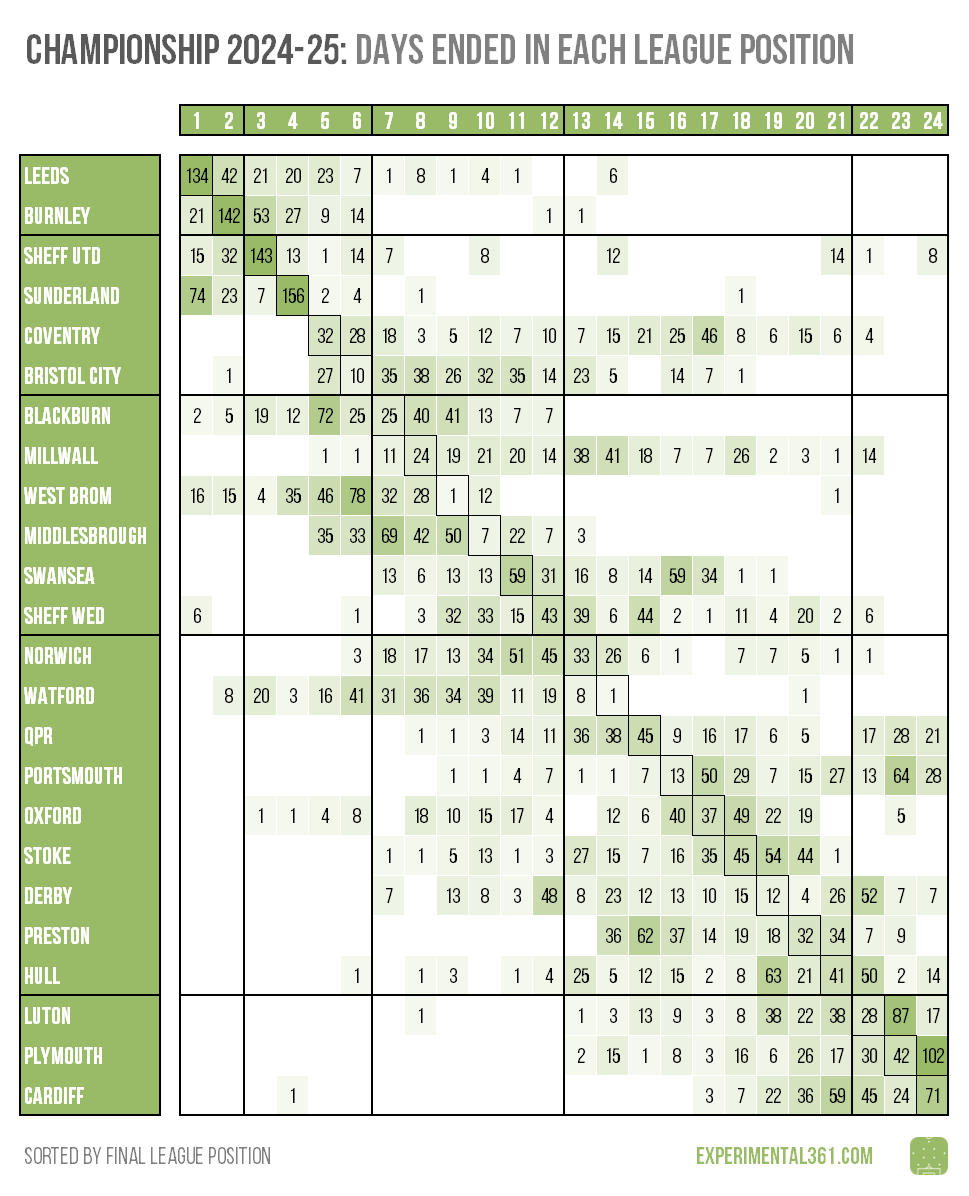 CHAMPIONSHIP 2024-25: DAYS ENDED IN EACH LEAGUE POSITION

| | 1 | 2 | 3 | 4 | 5 | 6 | 7 | 8 | 9 | 10 | 11 | 12 | 13 | 14 | 15 | 16 | 17 | 18 | 19 | 20 | 21 | 22 | 23 | 24 |
|---|---|---|---|---|---|---|---|---|---|---|---|---|---|---|---|---|---|---|---|---|---|---|---|---|
| LEEDS | 134 | 42 | 21 | 20 | 23 | 7 | 1 | 8 | 1 | 4 | 1 | | | 6 | | | | | | | | | | |
| BURNLEY | 21 | 142 | 53 | 27 | 9 | 14 | | | | | | 1 | 1 | | | | | | | | | | | |
| SHEFF UTD | 15 | 32 | 143 | 13 | 1 | 14 | 7 | | | 8 | | | | 12 | | | | | | | 14 | 1 | | 8 |
| SUNDERLAND | 74 | 23 | 7 | 156 | 2 | 4 | | 1 | | | | | | | | | | 1 | | | | | | |
| COVENTRY | | | | | 32 | 28 | 18 | 3 | 5 | 12 | 7 | 10 | 7 | 15 | 21 | 25 | 46 | 8 | 6 | 15 | 6 | 4 | | |
| BRISTOL CITY | | 1 | | | 27 | 10 | 35 | 38 | 26 | 32 | 35 | 14 | 23 | 5 | | 14 | 7 | 1 | | | | | | |
| BLACKBURN | 2 | 5 | 19 | 12 | 72 | 25 | 25 | 40 | 41 | 13 | 7 | 7 | | | | | | | | | | | | |
| MILLWALL | | | | | 1 | 1 | 11 | 24 | 19 | 21 | 20 | 14 | 38 | 41 | 18 | 7 | 7 | 26 | 2 | 3 | 1 | 14 | | |
| WEST BROM | 16 | 15 | 4 | 35 | 46 | 78 | 32 | 28 | 1 | 12 | | | | | | | | | | | 1 | | | |
| MIDDLESBROUGH | | | | | 35 | 33 | 69 | 42 | 50 | 7 | 22 | 7 | 3 | | | | | | | | | | | |
| SWANSEA | | | | | | | 13 | 6 | 13 | 13 | 59 | 31 | 16 | 8 | 14 | 59 | 34 | 1 | 1 | | | | | |
| SHEFF WED | 6 | | | | | 1 | | 3 | 32 | 33 | 15 | 43 | 39 | 6 | 44 | 2 | 1 | 11 | 4 | 20 | 2 | 6 | | |
| NORWICH | | | | | | 3 | 18 | 17 | 13 | 34 | 51 | 45 | 33 | 26 | 6 | 1 | | 7 | 7 | 5 | 1 | 1 | | |
| WATFORD | | 8 | 20 | 3 | 16 | 41 | 31 | 36 | 34 | 39 | 11 | 19 | 8 | 1 | | | | | | 1 | | | | |
| QPR | | | | | | | | 1 | 1 | 3 | 14 | 11 | 36 | 38 | 45 | 9 | 16 | 17 | 6 | 5 | | 17 | 28 | 21 |
| PORTSMOUTH | | | | | | | | | 1 | 1 | 4 | 7 | 1 | 1 | 7 | 13 | 50 | 29 | 7 | 15 | 27 | 13 | 64 | 28 |
| OXFORD | | | 1 | 1 | 4 | 8 | | 18 | 10 | 15 | 17 | 4 | | 12 | 6 | 40 | 37 | 49 | 22 | 19 | | | 5 | |
| STOKE | | | | | | | 1 | 1 | 5 | 13 | 1 | 3 | 27 | 15 | 7 | 16 | 35 | 45 | 54 | 44 | 1 | | | |
| DERBY | | | | | | | 7 | | 13 | 8 | 3 | 48 | 8 | 23 | 12 | 13 | 10 | 15 | 12 | 4 | 26 | 52 | 7 | 7 |
| PRESTON | | | | | | | | | | | | | | 36 | 62 | 37 | 14 | 19 | 18 | 32 | 34 | 7 | 9 | |
| HULL | | | | | | 1 | | 1 | 3 | | 1 | 4 | 25 | 5 | 12 | 15 | 2 | 8 | 63 | 21 | 41 | 50 | 2 | 14 |
| LUTON | | | | | | | | 1 | | | | | 1 | 3 | 13 | 9 | 3 | 8 | 38 | 22 | 38 | 28 | 87 | 17 |
| PLYMOUTH | | | | | | | | | | | | | 2 | 15 | 1 | 8 | 3 | 16 | 6 | 26 | 17 | 30 | 42 | 102 |
| CARDIFF | | | | 1 | | | | | | | | | | | | | 3 | 7 | 22 | 36 | 59 | 45 | 24 | 71 |

SORTED BY FINAL LEAGUE POSITION

EXPERIMENTAL361.COM